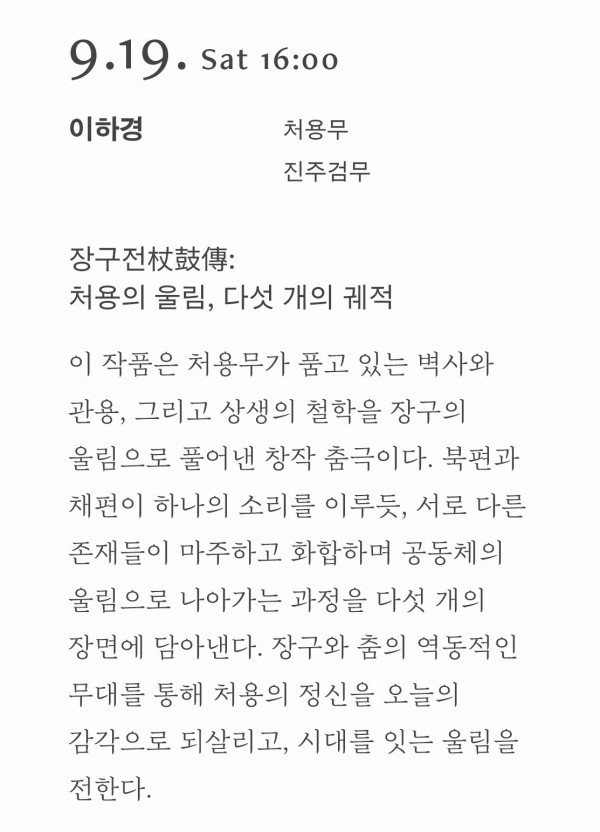 9.19. Sat 16:00

이하경

처용무
진주검무

장구전杖鼓傳:
처용의 울림, 다섯 개의 궤적

이 작품은 처용무가 품고 있는 벽사와 관용, 그리고 상생의 철학을 장구의 울림으로 풀어낸 창작 춤극이다. 북편과 채편이 하나의 소리를 이루듯, 서로 다른 존재들이 마주하고 화합하며 공동체의 울림으로 나아가는 과정을 다섯 개의 장면에 담아낸다. 장구와 춤의 역동적인 무대를 통해 처용의 정신을 오늘의 감각으로 되살리고, 시대를 잇는 울림을 전한다.